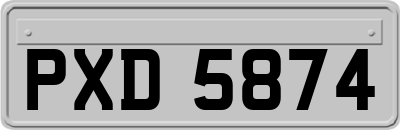 PXD 5874